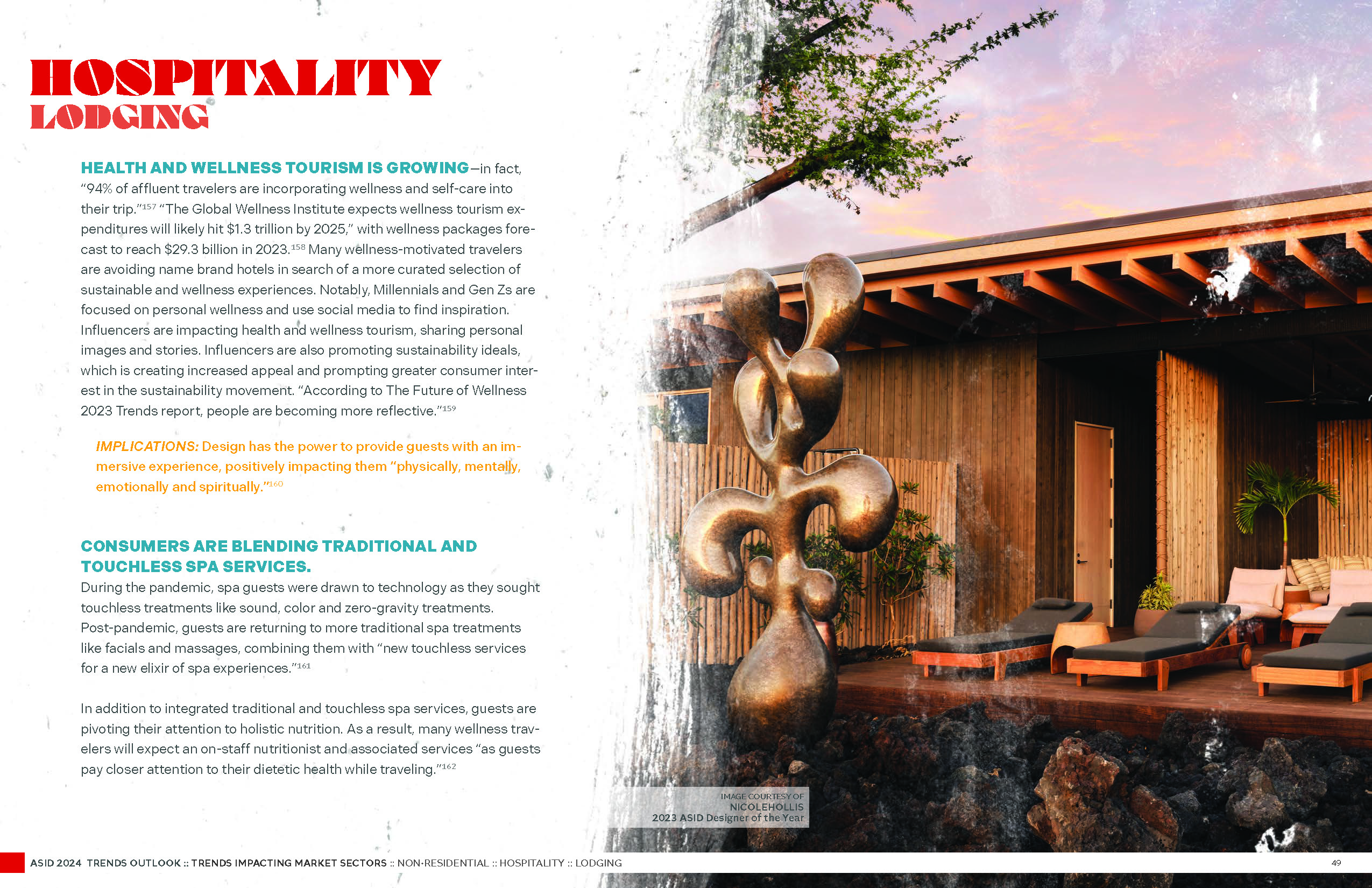 HOSPITALITY
LODGING

HEALTH AND WELLNESS TOURISM IS GROWING—in fact, "94% of affluent travelers are incorporating wellness and self-care into their trip."$^{157}$ "The Global Wellness Institute expects wellness tourism expenditures will likely hit $1.3 trillion by 2025," with wellness packages forecast to reach $29.3 billion in 2023.$^{158}$ Many wellness-motivated travelers are avoiding name brand hotels in search of a more curated selection of sustainable and wellness experiences. Notably, Millennials and Gen Zs are focused on personal wellness and use social media to find inspiration. Influencers are impacting health and wellness tourism, sharing personal images and stories. Influencers are also promoting sustainability ideals, which is creating increased appeal and prompting greater consumer interest in the sustainability movement. "According to The Future of Wellness 2023 Trends report, people are becoming more reflective."$^{159}$

IMPLICATIONS: Design has the power to provide guests with an immersive experience, positively impacting them "physically, mentally, emotionally and spiritually."$^{160}$

CONSUMERS ARE BLENDING TRADITIONAL AND TOUCHLESS SPA SERVICES.
During the pandemic, spa guests were drawn to technology as they sought touchless treatments like sound, color and zero-gravity treatments. Post-pandemic, guests are returning to more traditional spa treatments like facials and massages, combining them with "new touchless services for a new elixir of spa experiences."$^{161}$

In addition to integrated traditional and touchless spa services, guests are pivoting their attention to holistic nutrition. As a result, many wellness travelers will expect an on-staff nutritionist and associated services "as guests pay closer attention to their dietetic health while traveling."$^{162}$

IMAGE COURTESY OF
NICOLEHOLLIS
2023 ASID Designer of the Year

ASID 2024 TRENDS OUTLOOK :: TRENDS IMPACTING MARKET SECTORS :: NON-RESIDENTIAL :: HOSPITALITY :: LODGING

49